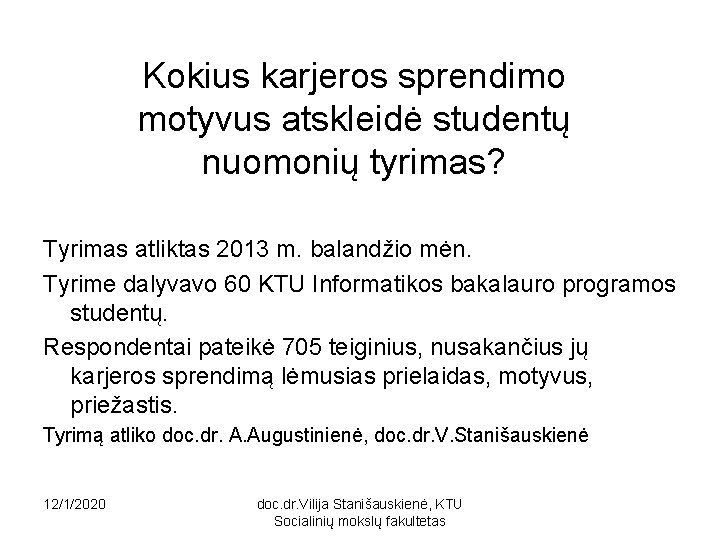 Kokius karjeros sprendimo motyvus atskleidė studentų nuomonių tyrimas?

Tyrimas atliktas 2013 m. balandžio mėn.

Tyrime dalyvavo 60 KTU Informatikos bakalauro programos studentų.

Respondentai pateikė 705 teiginius, nusakančius jų karjeros sprendimą lėmusias prielaidas, motyvus, priežastis.

Tyrimą atliko doc.dr. A.Augustinienė, doc.dr.V.Stanišauskienė

12/1/2020

doc.dr.Vilija Stanišauskienė, KTU Socialinių mokslų fakultetas